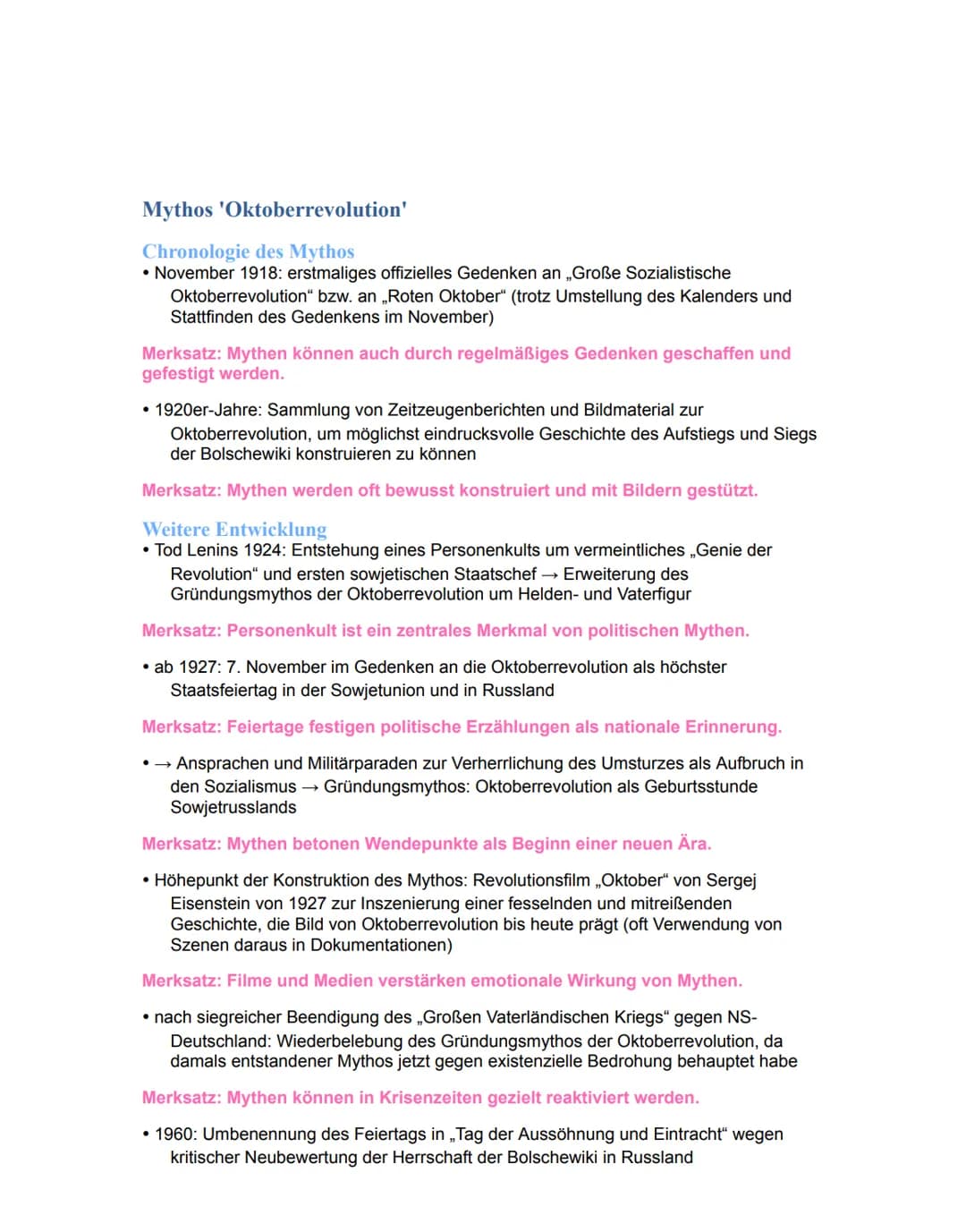 Mythos 'Oktoberrevolution'

Chronologie des Mythos

• November 1918: erstmaliges offizielles Gedenken an „Große Sozialistische Oktoberrevolution“ bzw. an „Roten Oktober“ (trotz Umstellung des Kalenders und Stattfinden des Gedenkens im November)

Merksatz: Mythen können auch durch regelmäßiges Gedenken geschaffen und gefestigt werden.

• 1920er-Jahre: Sammlung von Zeitzeugenberichten und Bildmaterial zur Oktoberrevolution, um möglichst eindrucksvolle Geschichte des Aufstiegs und Siegs der Bolschewiki konstruieren zu können

Merksatz: Mythen werden oft bewusst konstruiert und mit Bildern gestützt.

Weitere Entwicklung

• Tod Lenins 1924: Entstehung eines Personenkults um vermeintliches „Genie der Revolution“ und ersten sowjetischen Staatschef → Erweiterung des Gründungsmythos der Oktoberrevolution um Helden- und Vaterfigur

Merksatz: Personenkult ist ein zentrales Merkmal von politischen Mythen.

• ab 1927: 7. November im Gedenken an die Oktoberrevolution als höchster Staatsfeiertag in der Sowjetunion und in Russland

Merksatz: Feiertage festigen politische Erzählungen als nationale Erinnerung.

• → Ansprachen und Militärparaden zur Verherrlichung des Umsturzes als Aufbruch in den Sozialismus → Gründungsmythos: Oktoberrevolution als Geburtsstunde Sowjetrusslands

Merksatz: Mythen betonen Wendepunkte als Beginn einer neuen Ära.

• Höhepunkt der Konstruktion des Mythos: Revolutionsfilm „Oktober“ von Sergej Eisenstein von 1927 zur Inszenierung einer fesselnden und mitreißenden Geschichte, die Bild von Oktoberrevolution bis heute prägt (oft Verwendung von Szenen daraus in Dokumentationen)

Merksatz: Filme und Medien verstärken emotionale Wirkung von Mythen.

• nach siegreicher Beendigung des „Großen Vaterländischen Kriegs“ gegen NS-Deutschland: Wiederbelebung des Gründungsmythos der Oktoberrevolution, da damals entstandener Mythos jetzt gegen existenzielle Bedrohung behauptet habe

Merksatz: Mythen können in Krisenzeiten gezielt reaktiviert werden.

• 1960: Umbenennung des Feiertags in „Tag der Aussöhnung und Eintracht“ wegen kritischer Neubewertung der Herrschaft der Bolschewiki in Russland